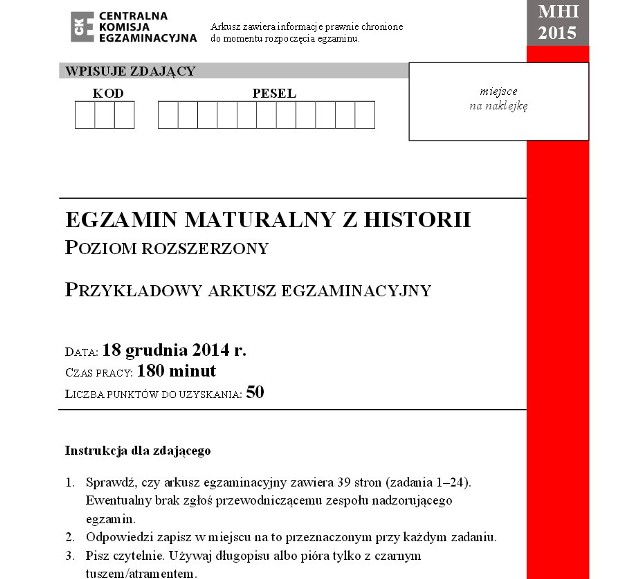 CKE CENTRALNA KOMISJA EGZAMINACYJNA

Arkusz zawiera informacje prawnie chronione do momentu rozpoczęcia egzaminu.

MHI 2015

WPISUJE ZDAJĄCY

KOD

PESEL

miejsce na naklejkę

EGZAMIN MATURALNY Z HISTORII
POZIOM ROZSZERZONY

PRZYKŁADOWY ARKUSZ EGZAMINACYJNY

DATA: 18 grudnia 2014 r.
CZAS PRACY: 180 minut
LICZBA PUNKTÓW DO UZYSKANIA: 50

Instrukcja dla zdającego

1. Sprawdź, czy arkusz egzaminacyjny zawiera 39 stron (zadania 1–24). Ewentualny brak zgłoś przewodniczącemu zespołu nadzorującego egzamin.
2. Odpowiedzi zapisz w miejscu na to przeznaczonym przy każdym zadaniu.
3. Pisz czytelnie. Używaj długopisu albo pióra tylko z czarnym tuszem/atramentem.